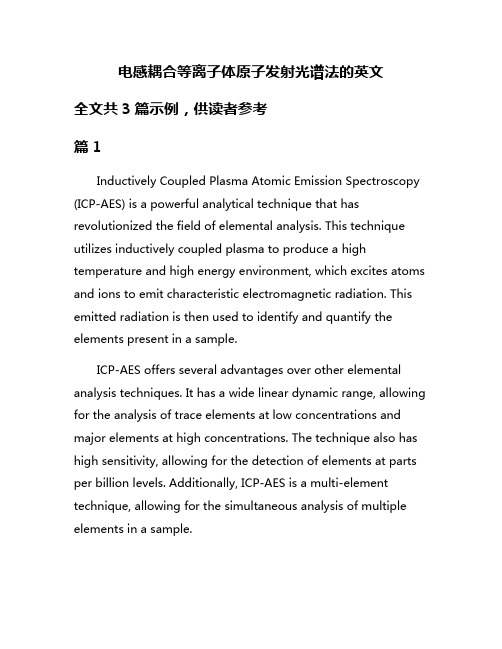 电感耦合等离子体原子发射光谱法的英文

全文共 3 篇示例，供读者参考

篇 1

Inductively Coupled Plasma Atomic Emission Spectroscopy (ICP-AES) is a powerful analytical technique that has revolutionized the field of elemental analysis. This technique utilizes inductively coupled plasma to produce a high temperature and high energy environment, which excites atoms and ions to emit characteristic electromagnetic radiation. This emitted radiation is then used to identify and quantify the elements present in a sample.

ICP-AES offers several advantages over other elemental analysis techniques. It has a wide linear dynamic range, allowing for the analysis of trace elements at low concentrations and major elements at high concentrations. The technique also has high sensitivity, allowing for the detection of elements at parts per billion levels. Additionally, ICP-AES is a multi-element technique, allowing for the simultaneous analysis of multiple elements in a sample.